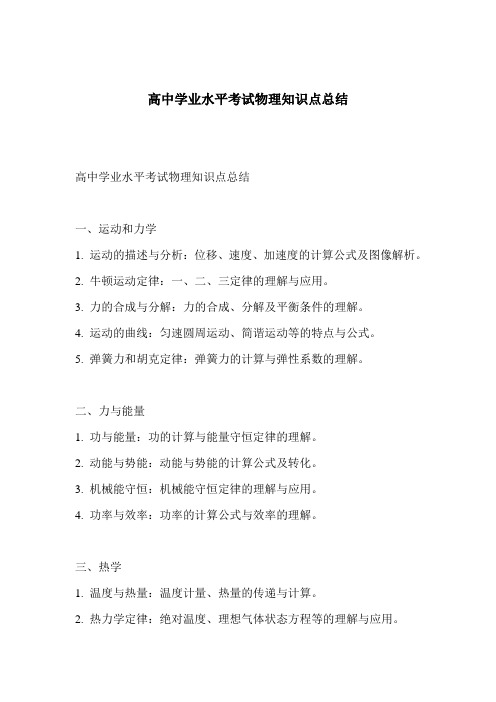 高中学业水平考试物理知识点总结

高中学业水平考试物理知识点总结

一、运动和力学

1. 运动的描述与分析：位移、速度、加速度的计算公式及图像解析。

2. 牛顿运动定律：一、二、三定律的理解与应用。

3. 力的合成与分解：力的合成、分解及平衡条件的理解。

4. 运动的曲线：匀速圆周运动、简谐运动等的特点与公式。

5. 弹簧力和胡克定律：弹簧力的计算与弹性系数的理解。

二、力与能量

1. 功与能量：功的计算与能量守恒定律的理解。

2. 动能与势能：动能与势能的计算公式及转化。

3. 机械能守恒：机械能守恒定律的理解与应用。

4. 功率与效率：功率的计算公式与效率的理解。

三、热学

1. 温度与热量：温度计量、热量的传递与计算。

2. 热力学定律：绝对温度、理想气体状态方程等的理解与应用。